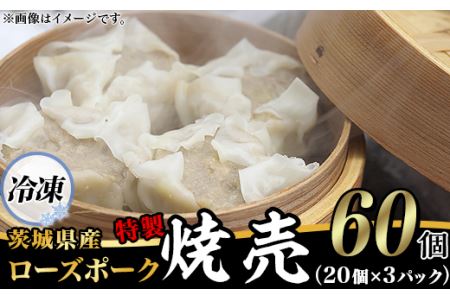 ※画像はイメージです。

冷凍

茨城県産
ローズポーク

特製
焼売

60個
(20個×3パック)